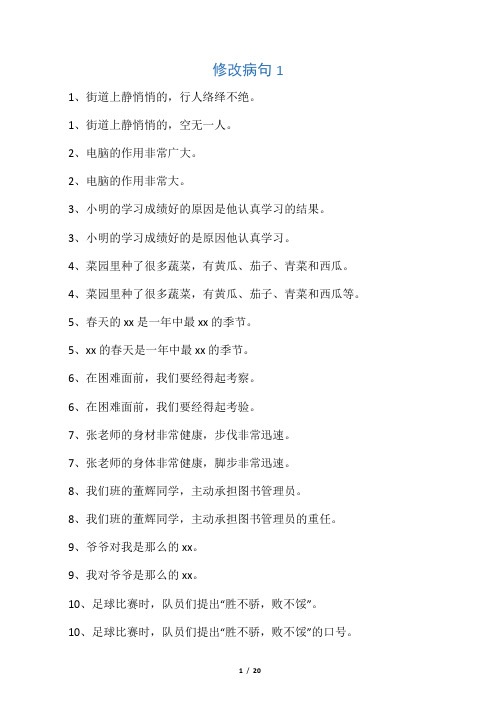 修改病句 1

1、街道上静悄悄的，行人络绎不绝。

1、街道上静悄悄的，空无一人。

2、电脑的作用非常广大。

2、电脑的作用非常大。

3、小明的学习成绩好的原因是他认真学习的结果。

3、小明的学习成绩好的是原因他认真学习。

4、菜园里种了很多蔬菜，有黄瓜、茄子、青菜和西瓜。

4、菜园里种了很多蔬菜，有黄瓜、茄子、青菜和西瓜等。

5、春天的 xx 是一年中最 xx 的季节。

5、xx 的春天是一年中最 xx 的季节。

6、在困难面前，我们要经得起考察。

6、在困难面前，我们要经得起考验。

7、张老师的身材非常健康，步伐非常迅速。

7、张老师的身体非常健康，脚步非常迅速。

8、我们班的董辉同学，主动承担图书管理员。

8、我们班的董辉同学，主动承担图书管理员的重任。

9、爷爷对我是那么的 xx。

9、我对爷爷是那么的 xx。

10、足球比赛时，队员们提出“胜不骄，败不馁”。

10、足球比赛时，队员们提出“胜不骄，败不馁”的口号。

1 / 20